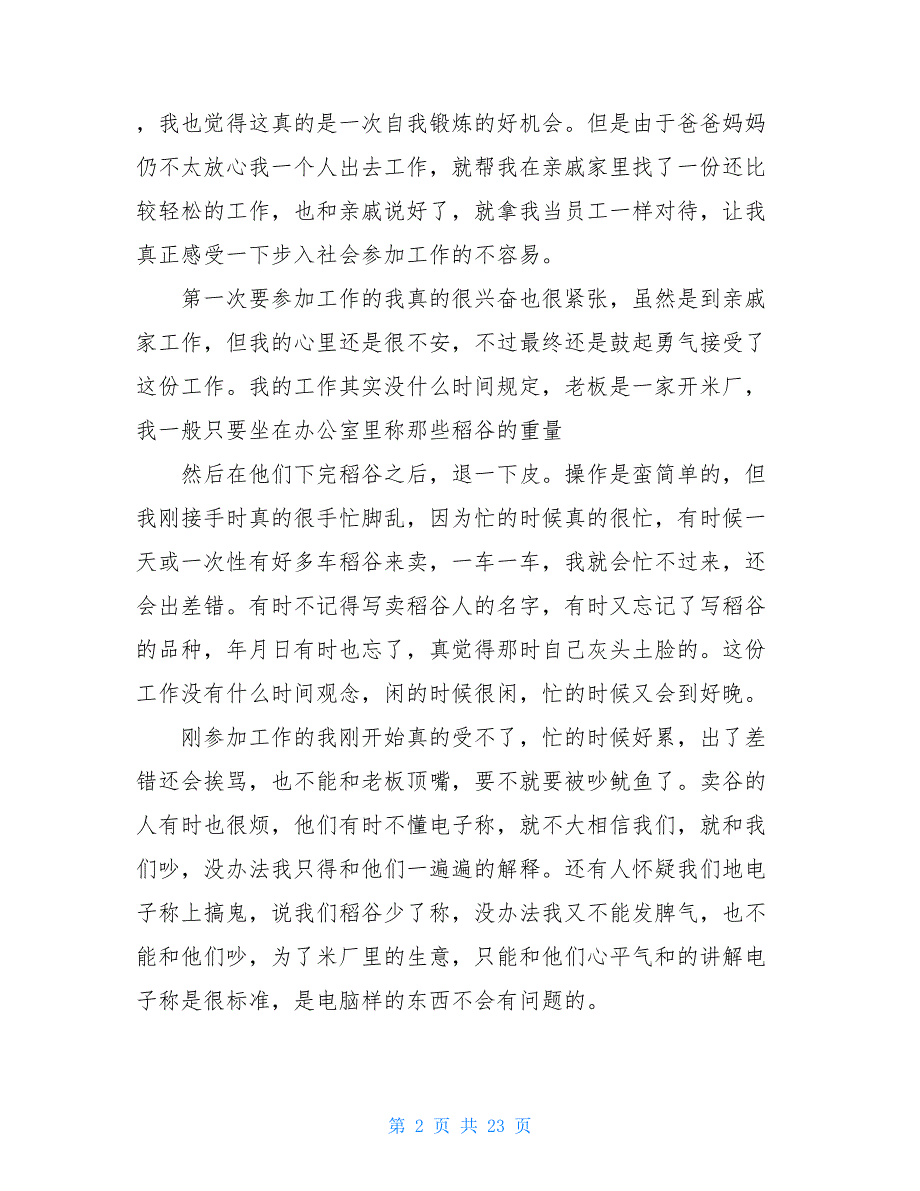 ，我也觉得这真的是一次自我锻炼的好机会。但是由于爸爸妈妈仍不太放心我一个人出去工作，就帮我在亲戚家里找了一份还比较轻松的工作，也和亲戚说好了，就拿我当员工一样对待，让我真正感受一下步入社会参加工作的不容易。

第一次要参加工作的我真的很兴奋也很紧张，虽然是到亲戚家工作，但我的心里还是很不安，不过最终还是鼓起勇气接受了这份工作。我的工作其实没什么时间规定，老板是一家开米厂，我一般只要坐在办公室里称那些稻谷的重量

然后在他们下完稻谷之后，退一下皮。操作是蛮简单的，但我刚接手时真的很手忙脚乱，因为忙的时候真的很忙，有时候一天或一次性有好多车稻谷来卖，一车一车，我就会忙不过来，还会出差错。有时不记得写卖稻谷人的名字，有时又忘记了写稻谷的品种，年月日有时也忘了，真觉得那时自己灰头土脸的。这份工作没有什么时间观念，闲的时候很闲，忙的时候又会到好晚。

刚参加工作的我刚开始真的受不了，忙的时候好累，出了差错还会挨骂，也不能和老板顶嘴，要不就要被吵鱿鱼了。卖谷的人有时也很烦，他们有时不懂电子称，就不大相信我们，就和我们吵，没办法我只得和他们一遍遍的解释。还有人怀疑我们地电子称上搞鬼，说我们稻谷少了称，没办法我又不能发脾气，也不能和他们吵，为了米厂里的生意，只能和他们心平气和的讲解电子称是很标准，是电脑样的东西不会有问题的。

第 2 页 共 23 页